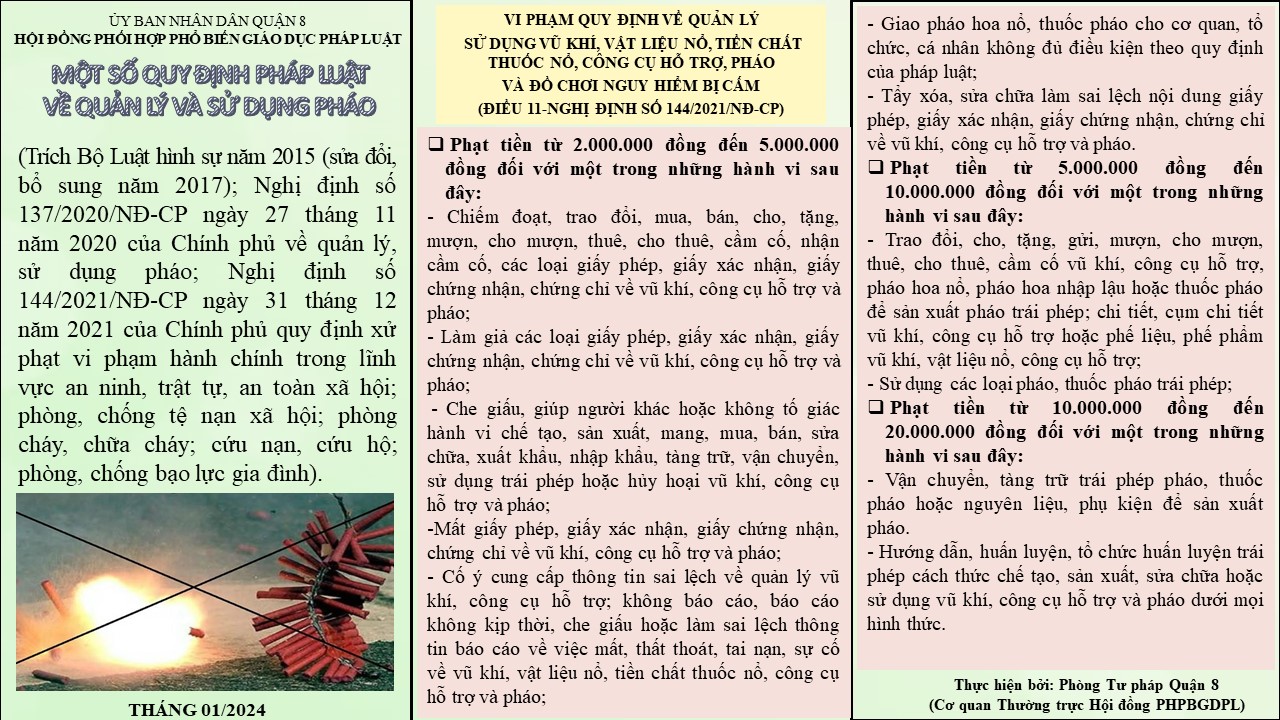 ỦY BAN NHÂN DÂN QUẬN 8
HỘI ĐỒNG PHỐI HỢP PHỔ BIẾN GIÁO DỤC PHÁP LUẬT

MỘT SỐ QUY ĐỊNH PHÁP LUẬT VỀ QUẢN LÝ VÀ SỬ DỤNG PHÁO

(Trích Bộ Luật hình sự năm 2015 (sửa đổi, bổ sung năm 2017); Nghị định số 137/2020/NĐ-CP ngày 27 tháng 11 năm 2020 của Chính phủ về quản lý, sử dụng pháo; Nghị định số 144/2021/NĐ-CP ngày 31 tháng 12 năm 2021 của Chính phủ quy định xử phạt vi phạm hành chính trong lĩnh vực an ninh, trật tự, an toàn xã hội; phòng, chống tệ nạn xã hội; phòng cháy, chữa cháy; cứu nạn, cứu hộ; phòng, chống bạo lực gia đình).

THÁNG 01/2024

VI PHẠM QUY ĐỊNH VỀ QUẢN LÝ SỬ DỤNG VŨ KHÍ, VẬT LIỆU NỔ, TIỀN CHẤT THUỐC NỔ, CÔNG CỤ HỖ TRỢ, PHÁO VÀ ĐỒ CHƠI NGUY HIỂM BỊ CẤM
(ĐIỀU 11-NGHỊ ĐỊNH SỐ 144/2021/NĐ-CP)

❑ Phạt tiền từ 2.000.000 đồng đến 5.000.000 đồng đối với một trong những hành vi sau đây:
- Chiếm đoạt, trao đổi, mua, bán, cho, tặng, mượn, cho mượn, thuê, cho thuê, cầm cố, nhận cầm cố, các loại giấy phép, giấy xác nhận, giấy chứng nhận, chứng chỉ về vũ khí, công cụ hỗ trợ và pháo;
- Làm giả các loại giấy phép, giấy xác nhận, giấy chứng nhận, chứng chỉ về vũ khí, công cụ hỗ trợ và pháo;
- Che giấu, giúp người khác hoặc không tố giác hành vi chế tạo, sản xuất, mang, mua, bán, sửa chữa, xuất khẩu, nhập khẩu, tàng trữ, vận chuyển, sử dụng trái phép hoặc hủy hoại vũ khí, công cụ hỗ trợ và pháo;
-Mất giấy phép, giấy xác nhận, giấy chứng nhận, chứng chỉ về vũ khí, công cụ hỗ trợ và pháo;
- Cố ý cung cấp thông tin sai lệch về quản lý vũ khí, công cụ hỗ trợ; không báo cáo, báo cáo không kịp thời, che giấu hoặc làm sai lệch thông tin báo cáo về việc mất, thất thoát, tai nạn, sự cố về vũ khí, vật liệu nổ, tiền chất thuốc nổ, công cụ hỗ trợ và pháo;

- Giao pháo hoa nổ, thuốc pháo cho cơ quan, tổ chức, cá nhân không đủ điều kiện theo quy định của pháp luật;
- Tẩy xóa, sửa chữa làm sai lệch nội dung giấy phép, giấy xác nhận, giấy chứng nhận, chứng chỉ về vũ khí, công cụ hỗ trợ và pháo.
❑ Phạt tiền từ 5.000.000 đồng đến 10.000.000 đồng đối với một trong những hành vi sau đây:
- Trao đổi, cho, tặng, gửi, mượn, cho mượn, thuê, cho thuê, cầm cố vũ khí, công cụ hỗ trợ, pháo hoa nổ, pháo hoa nhập lậu hoặc thuốc pháo để sản xuất pháo trái phép; chi tiết, cụm chi tiết vũ khí, công cụ hỗ trợ hoặc phế liệu, phế phẩm vũ khí, vật liệu nổ, công cụ hỗ trợ;
- Sử dụng các loại pháo, thuốc pháo trái phép;
❑ Phạt tiền từ 10.000.000 đồng đến 20.000.000 đồng đối với một trong những hành vi sau đây:
- Vận chuyển, tàng trữ trái phép pháo, thuốc pháo hoặc nguyên liệu, phụ kiện để sản xuất pháo.
- Hướng dẫn, huấn luyện, tổ chức huấn luyện trái phép cách thức chế tạo, sản xuất, sửa chữa hoặc sử dụng vũ khí, công cụ hỗ trợ và pháo dưới mọi hình thức.

Thực hiện bởi: Phòng Tư pháp Quận 8
(Cơ quan Thường trực Hội đồng PHPBGDPL)